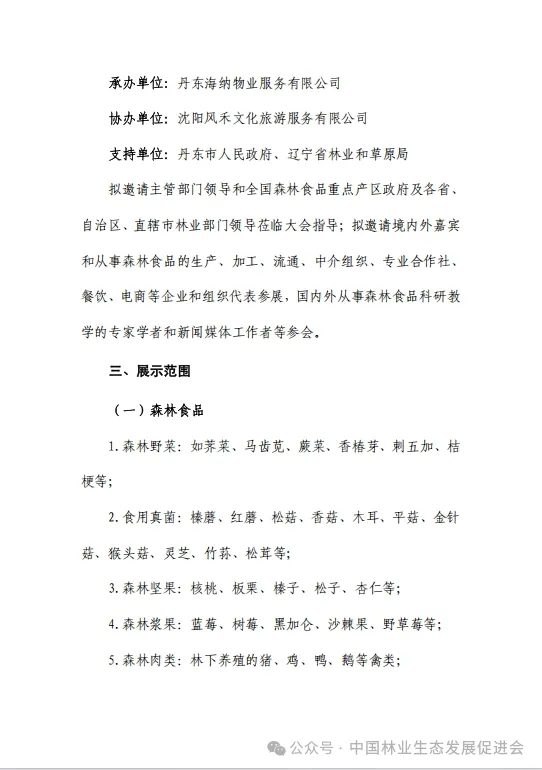 承办单位：丹东海纳物业服务有限公司

协办单位：沈阳风禾文化旅游服务有限公司

支持单位：丹东市人民政府、辽宁省林业和草原局

拟邀请主管部门领导和全国森林食品重点产区政府及各省、自治区、直辖市林业部门领导莅临大会指导；拟邀请境内外嘉宾和从事森林食品的生产、加工、流通、中介组织、专业合作社、餐饮、电商等企业和组织代表参展，国内外从事森林食品科研教学的专家学者和新闻媒体工作者等参会。

三、展示范围

（一）森林食品

1. 森林野菜：如荠菜、马齿苋、蕨菜、香椿芽、刺五加、桔梗等；

2. 食用真菌：榛蘑、红蘑、松菇、香菇、木耳、平菇、金针菇、猴头菇、灵芝、竹荪、松茸等；

3. 森林坚果：核桃、板栗、榛子、松子、杏仁等；

4. 森林浆果：蓝莓、树莓、黑加仑、沙棘果、野草莓等；

5. 森林肉类：林下养殖的猪、鸡、鸭、鹅等禽类；

公众号 · 中国林业生态发展促进会